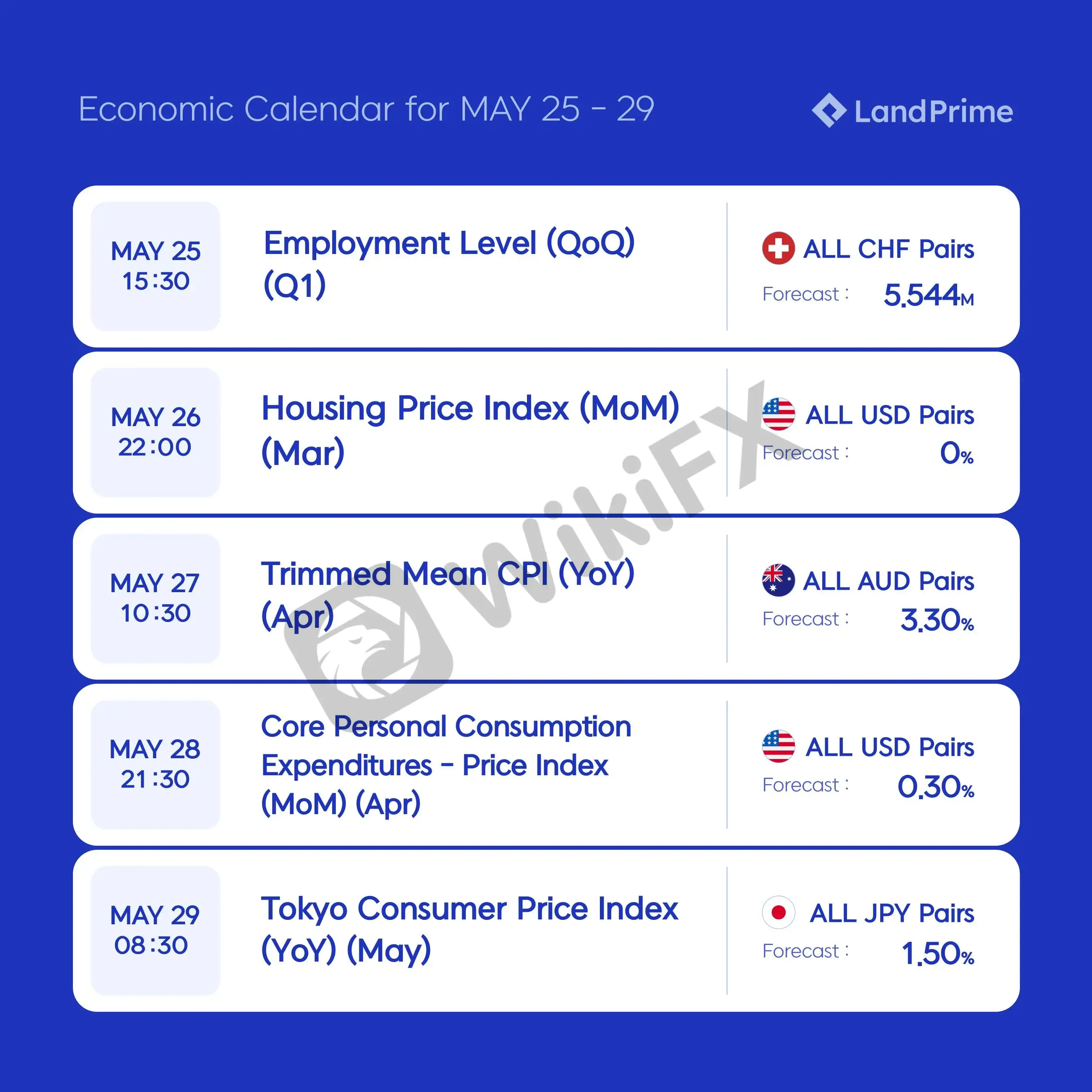 Economic Calendar for MAY 25 - 29

LandPrime

MAY 25
15:30

Employment Level (QoQ) (Q1)

ALL CHF Pairs
Forecast : 5.544M

MAY 26
22:00

Housing Price Index (MoM) (Mar)

ALL USD Pairs
Forecast : 0%

MAY 27
10:30

Trimmed Mean CPI (YoY) (Apr)

ALL AUD Pairs
Forecast : 3.30%

MAY 28
21:30

Core Personal Consumption Expenditures - Price Index (MoM) (Apr)

ALL USD Pairs
Forecast : 0.30%

MAY 29
08:30

Tokyo Consumer Price Index (YoY) (May)

ALL JPY Pairs
Forecast : 1.50%

WikiFX